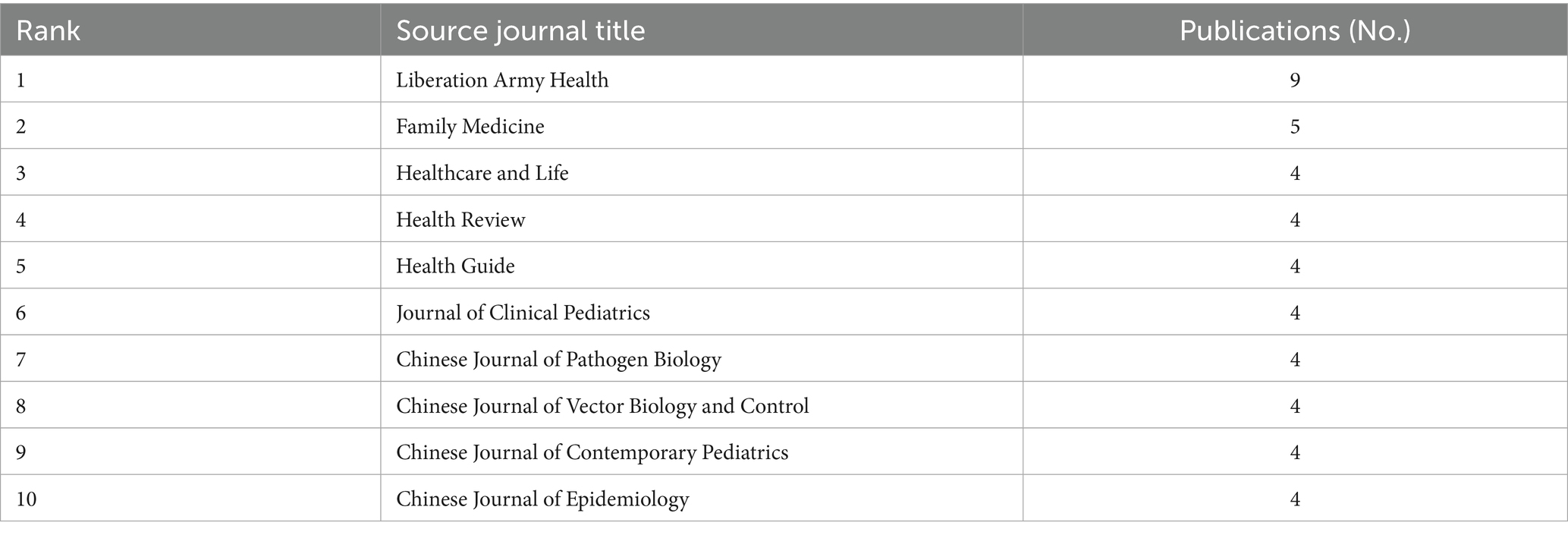 | Rank | Source journal title | Publications (No.) |
|---|---|---|
| 1 | Liberation Army Health | 9 |
| 2 | Family Medicine | 5 |
| 3 | Healthcare and Life | 4 |
| 4 | Health Review | 4 |
| 5 | Health Guide | 4 |
| 6 | Journal of Clinical Pediatrics | 4 |
| 7 | Chinese Journal of Pathogen Biology | 4 |
| 8 | Chinese Journal of Vector Biology and Control | 4 |
| 9 | Chinese Journal of Contemporary Pediatrics | 4 |
| 10 | Chinese Journal of Epidemiology | 4 |